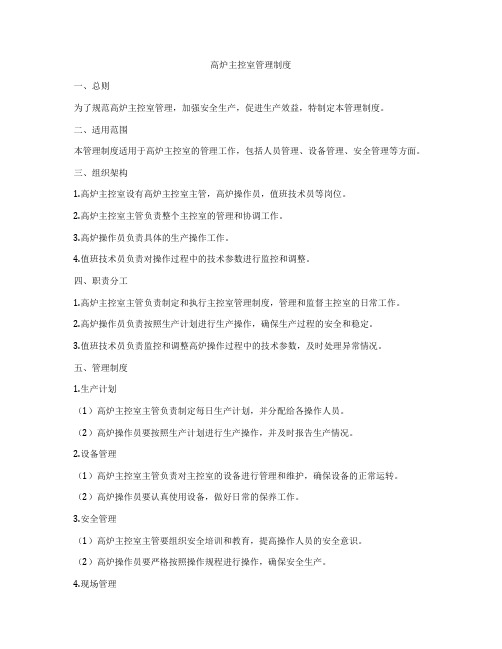 高炉主控室管理制度

一、总则

为了规范高炉主控室管理，加强安全生产，促进生产效益，特制定本管理制度。

二、适用范围

本管理制度适用于高炉主控室的管理工作，包括人员管理、设备管理、安全管理等方面。

三、组织架构

1.高炉主控室设有高炉主控室主管，高炉操作员，值班技术员等岗位。

2.高炉主控室主管负责整个主控室的管理和协调工作。

3.高炉操作员负责具体的生产操作工作。

4.值班技术员负责对操作过程中的技术参数进行监控和调整。

四、职责分工

1.高炉主控室主管负责制定和执行主控室管理制度，管理和监督主控室的日常工作。

2.高炉操作员负责按照生产计划进行生产操作，确保生产过程的安全和稳定。

3.值班技术员负责监控和调整高炉操作过程中的技术参数，及时处理异常情况。

五、管理制度

1.生产计划

（1）高炉主控室主管负责制定每日生产计划，并分配给各操作人员。

（2）高炉操作员要按照生产计划进行生产操作，并及时报告生产情况。

2.设备管理

（1）高炉主控室主管负责对主控室的设备进行管理和维护，确保设备的正常运转。

（2）高炉操作员要认真使用设备，做好日常的保养工作。

3.安全管理

（1）高炉主控室主管要组织安全培训和教育，提高操作人员的安全意识。

（2）高炉操作员要严格按照操作规程进行操作，确保安全生产。

4.现场管理